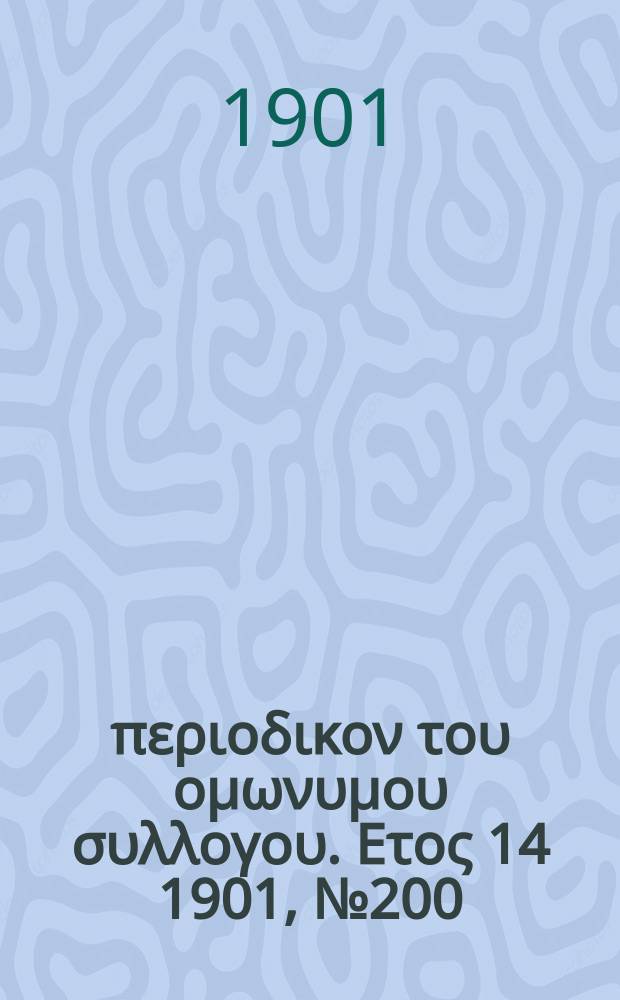 1901

περιοδικον του ομωνυμου συλλογου. Ετος 14 1901, №200